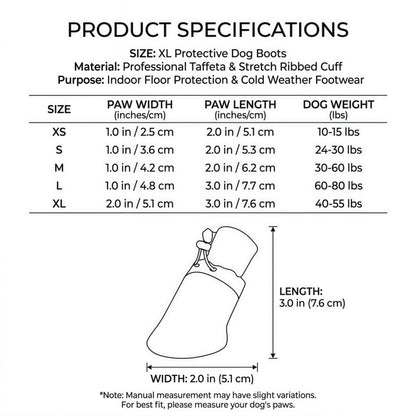 PRODUCT SPECIFICATIONS

SIZE: XL Protective Dog Boots
Material: Professional Taffeta & Stretch Ribbed Cuff
Purpose: Indoor Floor Protection & Cold Weather Footwear

| SIZE | PAW WIDTH (inches/cm) | PAW LENGTH (inches/cm) | DOG WEIGHT (lbs) |
|---|---|---|---|
| XS | 1.0 in / 2.5 cm | 2.0 in / 5.1 cm | 10-15 lbs |
| S | 1.0 in / 3.6 cm | 2.0 in / 5.3 cm | 24-30 lbs |
| M | 1.0 in / 4.2 cm | 2.0 in / 6.2 cm | 30-60 lbs |
| L | 1.0 in / 4.8 cm | 3.0 in / 7.7 cm | 60-80 lbs |
| XL | 2.0 in / 5.1 cm | 3.0 in / 7.6 cm | 40-55 lbs |

LENGTH: 3.0 in (7.6 cm)

WIDTH: 2.0 in (5.1 cm)

*Note: Manual measurement may have slight variations. For best fit, please measure your dog's paws.